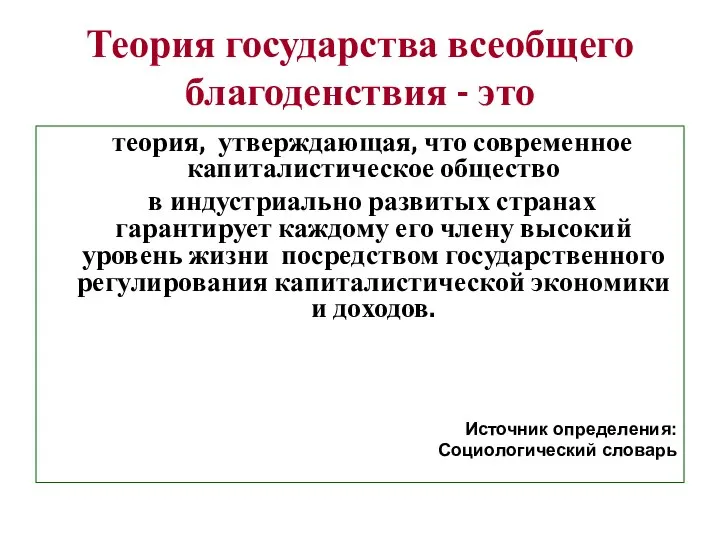 Теория государства всеобщего благоденствия - это

теория, утверждающая, что современное капиталистическое общество
в индустриально развитых странах гарантирует каждому его члену высокий уровень жизни посредством государственного регулирования капиталистической экономики и доходов.

Источник определения:
Социологический словарь